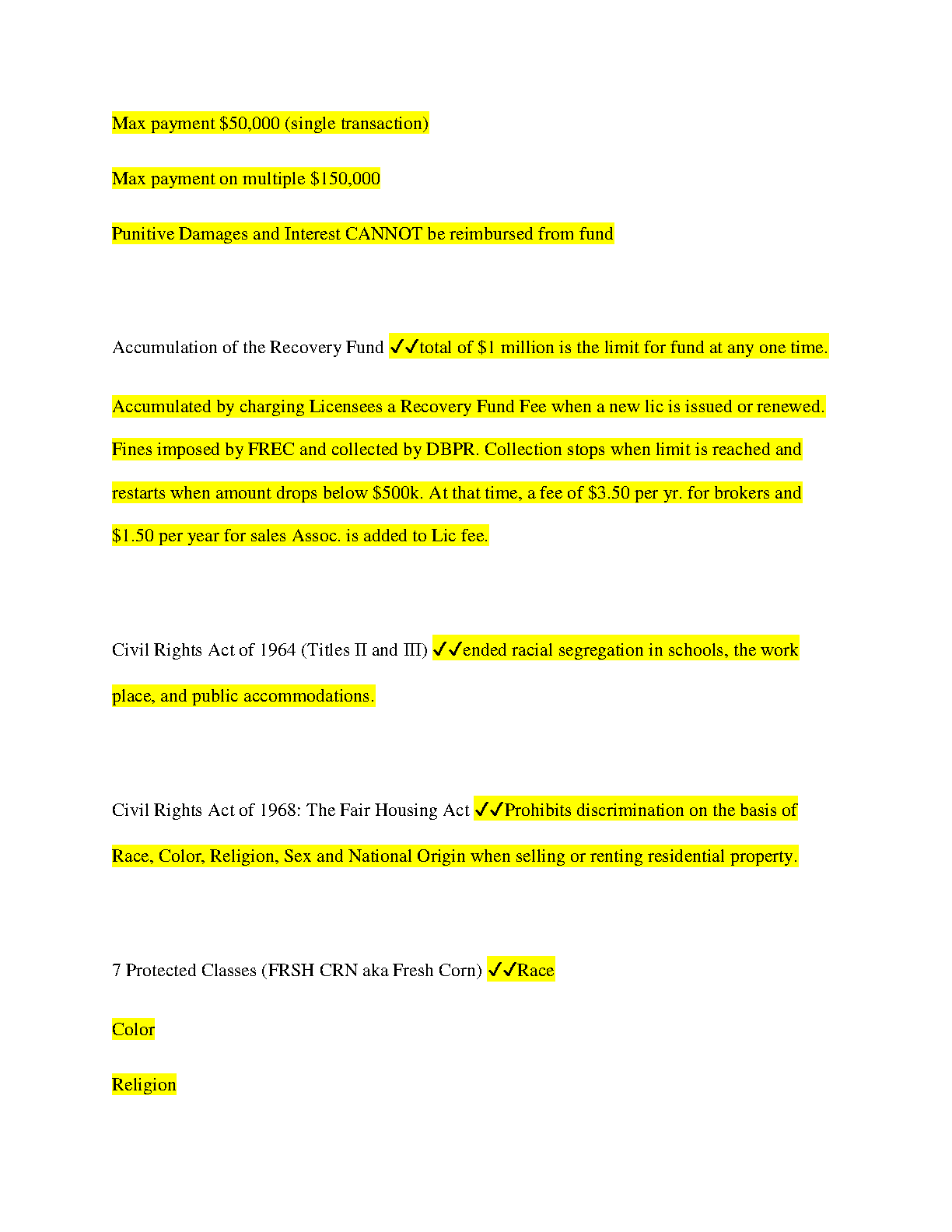 Max payment $50,000 (single transaction)

Max payment on multiple $150,000

Punitive Damages and Interest CANNOT be reimbursed from fund

Accumulation of the Recovery Fund ✓✓total of $1 million is the limit for fund at any one time.

Accumulated by charging Licensees a Recovery Fund Fee when a new lic is issued or renewed. Fines imposed by FREC and collected by DBPR. Collection stops when limit is reached and restarts when amount drops below $500k. At that time, a fee of $3.50 per yr. for brokers and $1.50 per year for sales Assoc. is added to Lic fee.

Civil Rights Act of 1964 (Titles II and III) ✓✓ended racial segregation in schools, the work place, and public accommodations.

Civil Rights Act of 1968: The Fair Housing Act ✓✓Prohibits discrimination on the basis of Race, Color, Religion, Sex and National Origin when selling or renting residential property.

7 Protected Classes (FRSH CRN aka Fresh Corn) ✓✓Race

Color

Religion